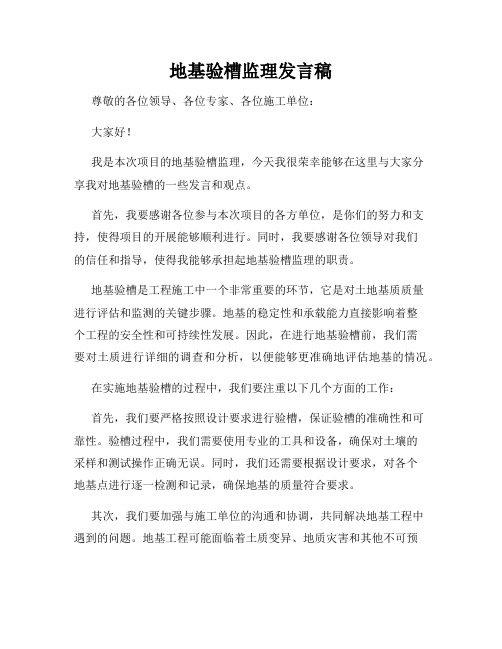 地基验槽监理发言稿

尊敬的各位领导、各位专家、各位施工单位：

大家好！

我是本次项目的地基验槽监理，今天我很荣幸能够在这里与大家分享我对地基验槽的一些发言和观点。

首先，我要感谢各位参与本次项目的各方单位，是你们的努力和支持，使得项目的开展能够顺利进行。同时，我要感谢各位领导对我们的信任和指导，使得我能够承担起地基验槽监理的职责。

地基验槽是工程施工中一个非常重要的环节，它是对土地基质质量进行评估和监测的关键步骤。地基的稳定性和承载能力直接影响着整个工程的安全性和可持续性发展。因此，在进行地基验槽前，我们需要对土质进行详细的调查和分析，以便能够更准确地评估地基的情况。

在实施地基验槽的过程中，我们要注重以下几个方面的工作：

首先，我们要严格按照设计要求进行验槽，保证验槽的准确性和可靠性。验槽过程中，我们需要使用专业的工具和设备，确保对土壤的采样和测试操作正确无误。同时，我们还需要根据设计要求，对各个地基点进行逐一检测和记录，确保地基的质量符合要求。

其次，我们要加强与施工单位的沟通和协调，共同解决地基工程中遇到的问题。地基工程可能面临着土质变异、地质灾害和其他不可预